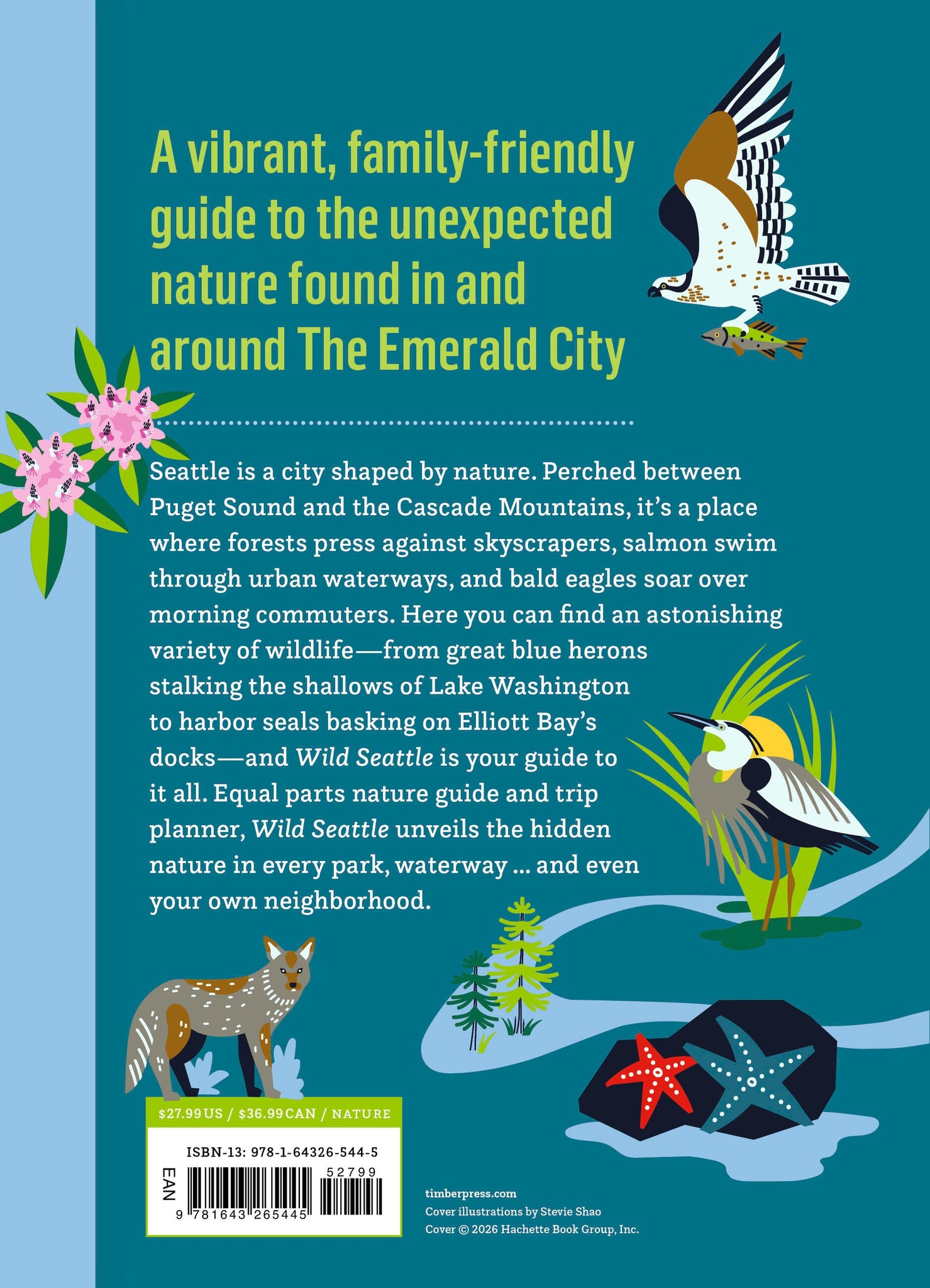 A vibrant, family-friendly guide to the unexpected nature found in and around The Emerald City

Seattle is a city shaped by nature. Perched between Puget Sound and the Cascade Mountains, it's a place where forests press against skyscrapers, salmon swim through urban waterways, and bald eagles soar over morning commuters. Here you can find an astonishing variety of wildlife—from great blue herons stalking the shallows of Lake Washington to harbor seals basking on Elliott Bay's docks—and Wild Seattle is your guide to it all. Equal parts nature guide and trip planner, Wild Seattle unveils the hidden nature in every park, waterway ... and even your own neighborhood.

$27.99 US / $36.99 CAN / NATURE

ISBN-13: 978-1-64326-544-5

EAN

52799

9 781643 265445

timberpress.com
Cover illustrations by Stevie Shao
Cover © 2026 Hachette Book Group, Inc.